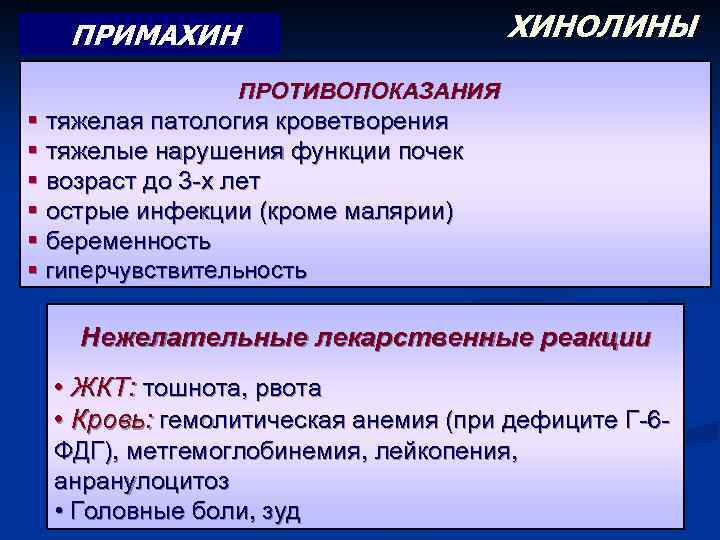 ПРИМАХИН

ХИНОЛИНЫ

ПРОТИВОПОКАЗАНИЯ
▪ тяжелая патология кроветворения
▪ тяжелые нарушения функции почек
▪ возраст до 3-х лет
▪ острые инфекции (кроме малярии)
▪ беременность
▪ гиперчувствительность

Нежелательные лекарственные реакции

• ЖКТ: тошнота, рвота
• Кровь: гемолитическая анемия (при дефиците Г-6-ФДГ), метгемоглобинемия, лейкопения, анранулоцитоз
• Головные боли, зуд